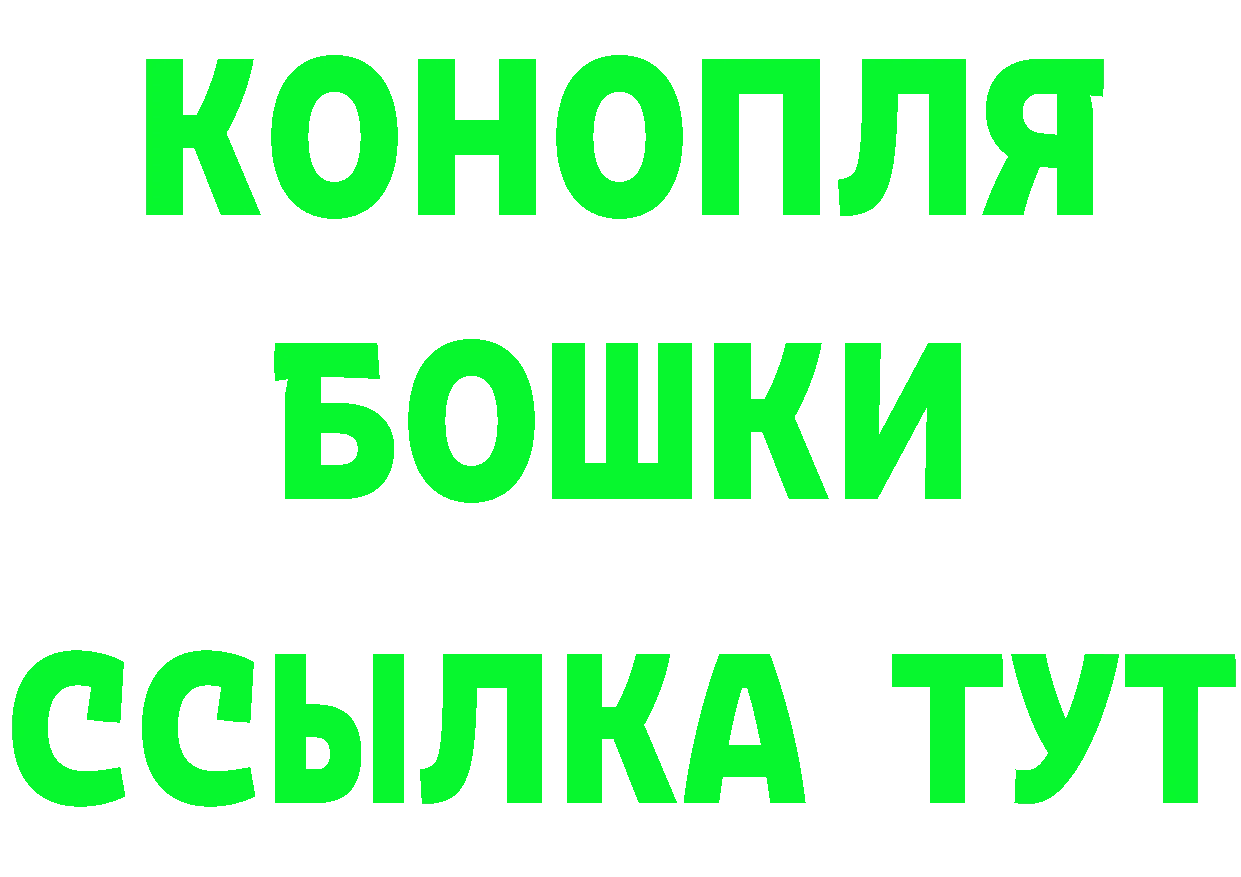 КОНОПЛЯ
БОШКИ
ССЫЛКА ТУТ